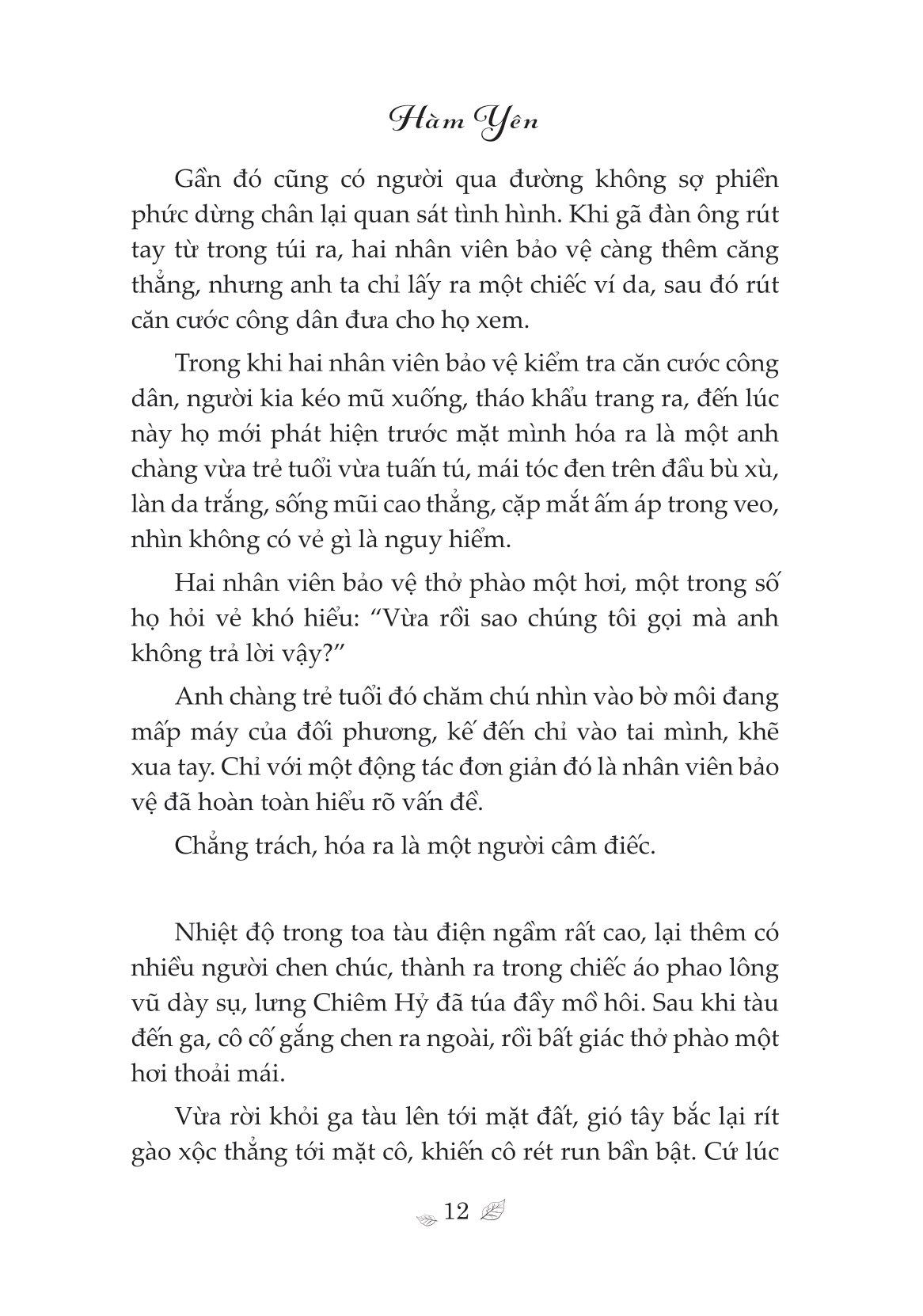 Hàm Yên

Gần đó cũng có người qua đường không sợ phiền phức dừng chân lại quan sát tình hình. Khi gã đàn ông rút tay từ trong túi ra, hai nhân viên bảo vệ càng thêm căng thẳng, nhưng anh ta chỉ lấy ra một chiếc ví da, sau đó rút căn cước công dân đưa cho họ xem.

Trong khi hai nhân viên bảo vệ kiểm tra căn cước công dân, người kia kéo mũ xuống, tháo khẩu trang ra, đến lúc này họ mới phát hiện trước mặt mình hóa ra là một anh chàng vừa trẻ tuổi vừa tuấn tú, mái tóc đen trên đầu bù xù, làn da trắng, sống mũi cao thẳng, cặp mắt ấm áp trong veo, nhìn không có vẻ gì là nguy hiểm.

Hai nhân viên bảo vệ thở phào một hơi, một trong số họ hỏi vẻ khó hiểu: “Vừa rồi sao chúng tôi gọi mà anh không trả lời vậy?”

Anh chàng trẻ tuổi đó chăm chú nhìn vào bờ môi đang mấp máy của đối phương, kế đến chỉ vào tai mình, khẽ xua tay. Chỉ với một động tác đơn giản đó là nhân viên bảo vệ đã hoàn toàn hiểu rõ vấn đề.

Chẳng trách, hóa ra là một người câm điếc.

Nhiệt độ trong toa tàu điện ngầm rất cao, lại thêm có nhiều người chen chúc, thành ra trong chiếc áo phao lông vũ dày sụ, lưng Chiêm Hỷ đã túa đầy mồ hôi. Sau khi tàu đến ga, cô cố gắng chen ra ngoài, rồi bất giác thở phào một hơi thoải mái.

Vừa rời khỏi ga tàu lên tới mặt đất, gió tây bắc lại rít gào xộc thẳng tới mặt cô, khiến cô rét run bần bật. Cứ lúc

12